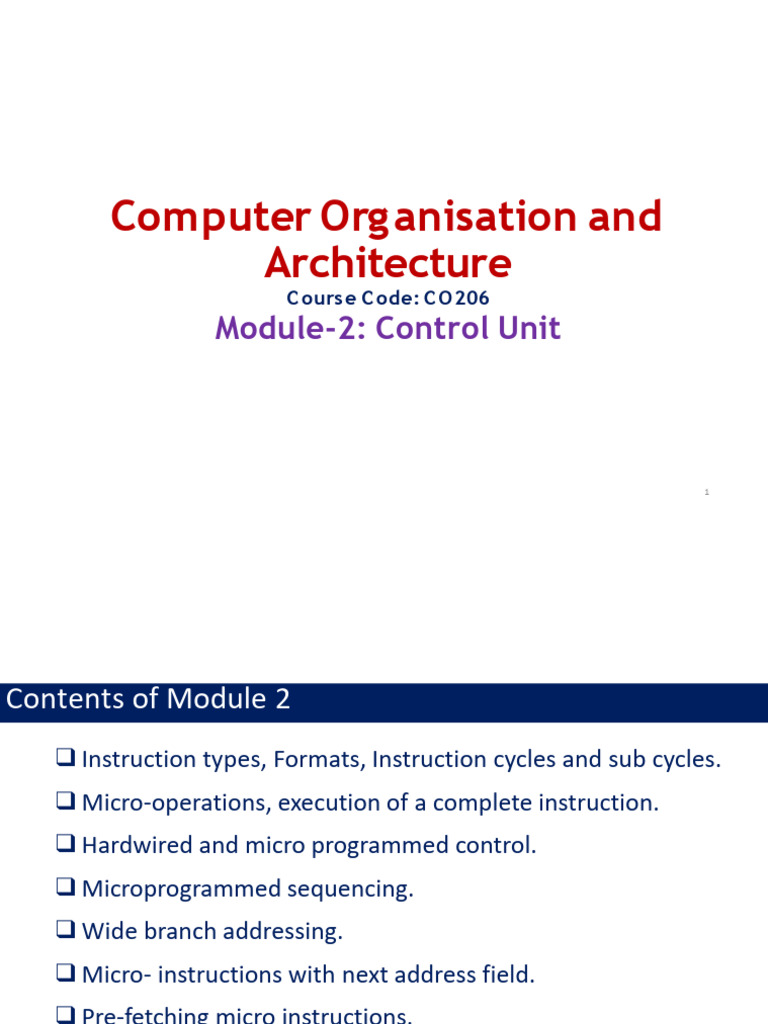 Computer Organisation and Architecture
Course Code: CO206
Module-2: Control Unit

1

Contents of Module 2

❑ Instruction types, Formats, Instruction cycles and sub cycles.
❑ Micro-operations, execution of a complete instruction.
❑ Hardwired and micro programmed control.
❑ Microprogrammed sequencing.
❑ Wide branch addressing.
❑ Micro- instructions with next address field.
❑ Pre-fetching micro instructions.